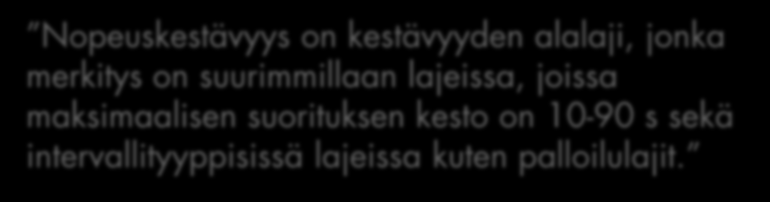 "Nopeuskestävyys on kestävyyden alalaji, jonka merkitys on suurimmillaan lajeissa, joissa maksimaalisen suorituksen kesto on 10-90 s sekä intervallityyppisissä lajeissa kuten palloilulajit."